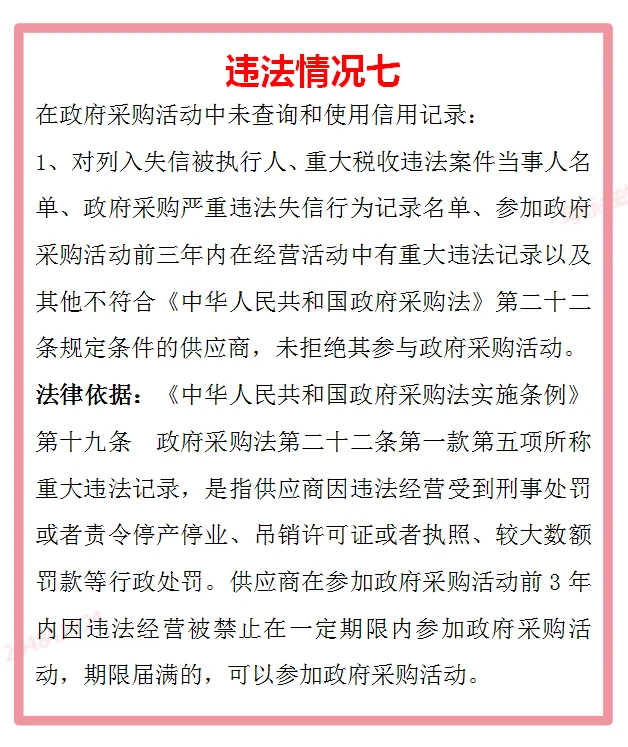 违法情况七

在政府采购活动中未查询和使用信用记录：

1、对列入失信被执行人、重大税收违法案件当事人名单、政府采购严重违法失信行为记录名单、参加政府采购活动前三年内在经营活动中有重大违法记录以及其他不符合《中华人民共和国政府采购法》第二十二条规定条件的供应商，未拒绝其参与政府采购活动。

法律依据：《中华人民共和国政府采购法实施条例》第十九条　政府采购法第二十二条第一款第五项所称重大违法记录，是指供应商因违法经营受到刑事处罚或者责令停产停业、吊销许可证或者执照、较大数额罚款等行政处罚。供应商在参加政府采购活动前 3 年内因违法经营被禁止在一定期限内参加政府采购活动，期限届满的，可以参加政府采购活动。